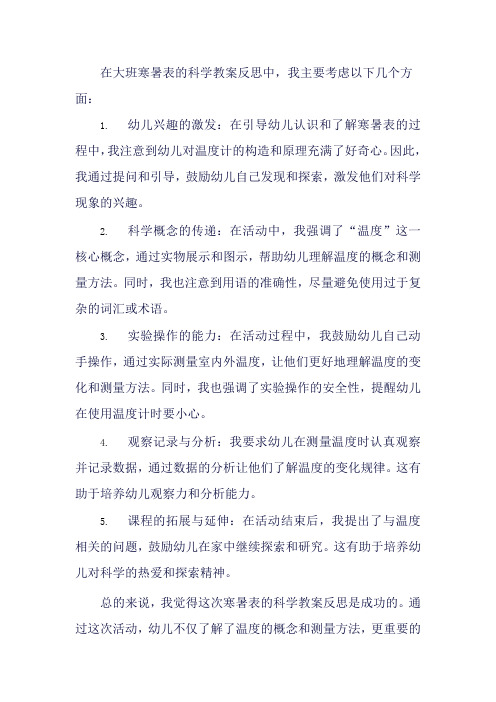 在大班寒暑表的科学教案反思中，我主要考虑以下几个方面：

1. 幼儿兴趣的激发：在引导幼儿认识和了解寒暑表的过程中，我注意到幼儿对温度计的构造和原理充满了好奇心。因此，我通过提问和引导，鼓励幼儿自己发现和探索，激发他们对科学现象的兴趣。

2. 科学概念的传递：在活动中，我强调了“温度”这一核心概念，通过实物展示和图示，帮助幼儿理解温度的概念和测量方法。同时，我也注意到用语的准确性，尽量避免使用过于复杂的词汇或术语。

3. 实验操作的能力：在活动过程中，我鼓励幼儿自己动手操作，通过实际测量室内外温度，让他们更好地理解温度的变化和测量方法。同时，我也强调了实验操作的安全性，提醒幼儿在使用温度计时要小心。

4. 观察记录与分析：我要求幼儿在测量温度时认真观察并记录数据，通过数据的分析让他们了解温度的变化规律。这有助于培养幼儿观察力和分析能力。

5. 课程的拓展与延伸：在活动结束后，我提出了与温度相关的问题，鼓励幼儿在家中继续探索和研究。这有助于培养幼儿对科学的热爱和探索精神。

总的来说，我觉得这次寒暑表的科学教案反思是成功的。通过这次活动，幼儿不仅了解了温度的概念和测量方法，更重要的